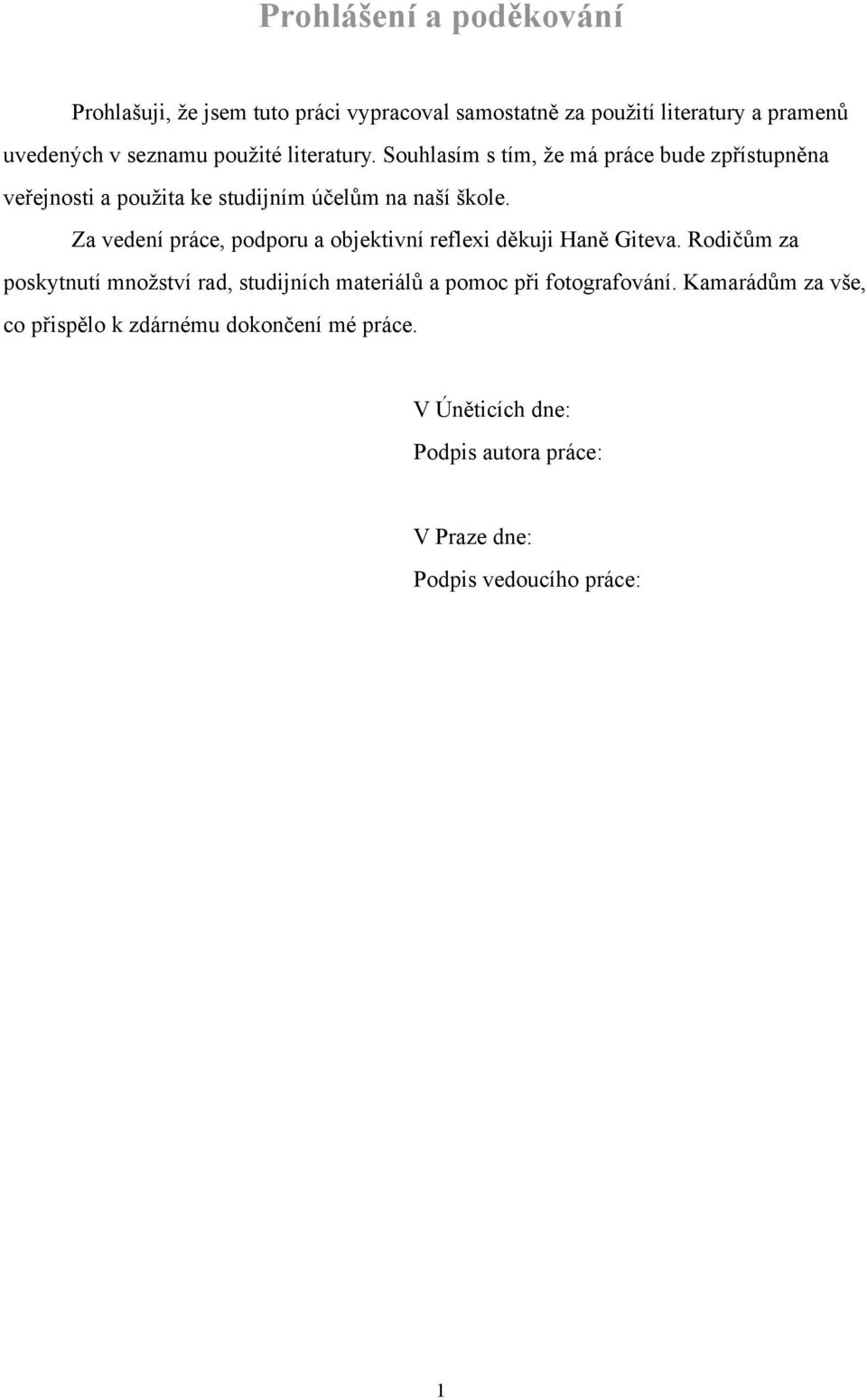 Prohlášení a poděkování

Prohlašuji, že jsem tuto práci vypracoval samostatně za použití literatury a pramenů uvedených v seznamu použité literatury. Souhlasím s tím, že má práce bude zpřístupněna veřejnosti a použita ke studijním účelům na naší škole.

Za vedení práce, podporu a objektivní reflexi děkuji Haně Giteva. Rodičům za poskytnutí množství rad, studijních materiálů a pomoc při fotografování. Kamarádům za vše, co přispělo k zdárnému dokončení mé práce.

V Úněticích dne:

Podpis autora práce:

V Praze dne:

Podpis vedoucího práce:

1